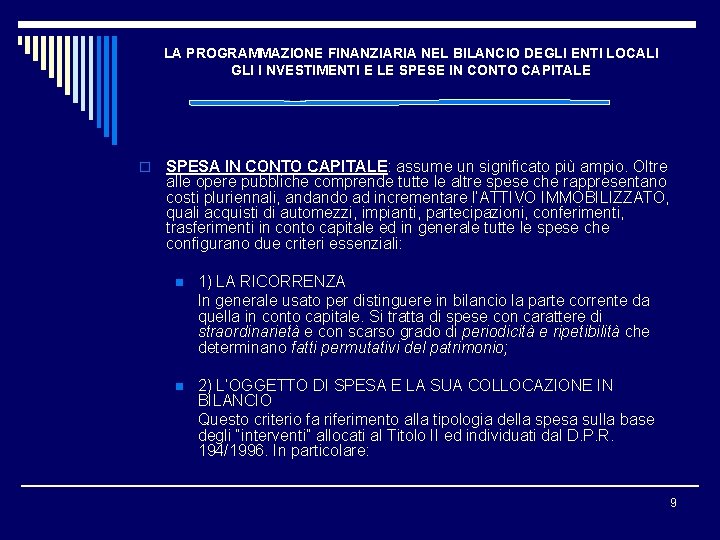 LA PROGRAMMAZIONE FINANZIARIA NEL BILANCIO DEGLI ENTI LOCALI
GLI INVESTIMENTI E LE SPESE IN CONTO CAPITALE

SPESA IN CONTO CAPITALE: assume un significato più ampio. Oltre alle opere pubbliche comprende tutte le altre spese che rappresentano costi pluriennali, andando ad incrementare l'ATTIVO IMMOBILIZZATO, quali acquisti di automezzi, impianti, partecipazioni, conferimenti, trasferimenti in conto capitale ed in generale tutte le spese che configurano due criteri essenziali:

1) LA RICORRENZA
In generale usato per distinguere in bilancio la parte corrente da quella in conto capitale. Si tratta di spese con carattere di straordinarietà e con scarso grado di periodicità e ripetibilità che determinano fatti permutativi del patrimonio;

2) L'OGGETTO DI SPESA E LA SUA COLLOCAZIONE IN BILANCIO
Questo criterio fa riferimento alla tipologia della spesa sulla base degli "interventi" allocati al Titolo II ed individuati dal D.P.R. 194/1996. In particolare:

9